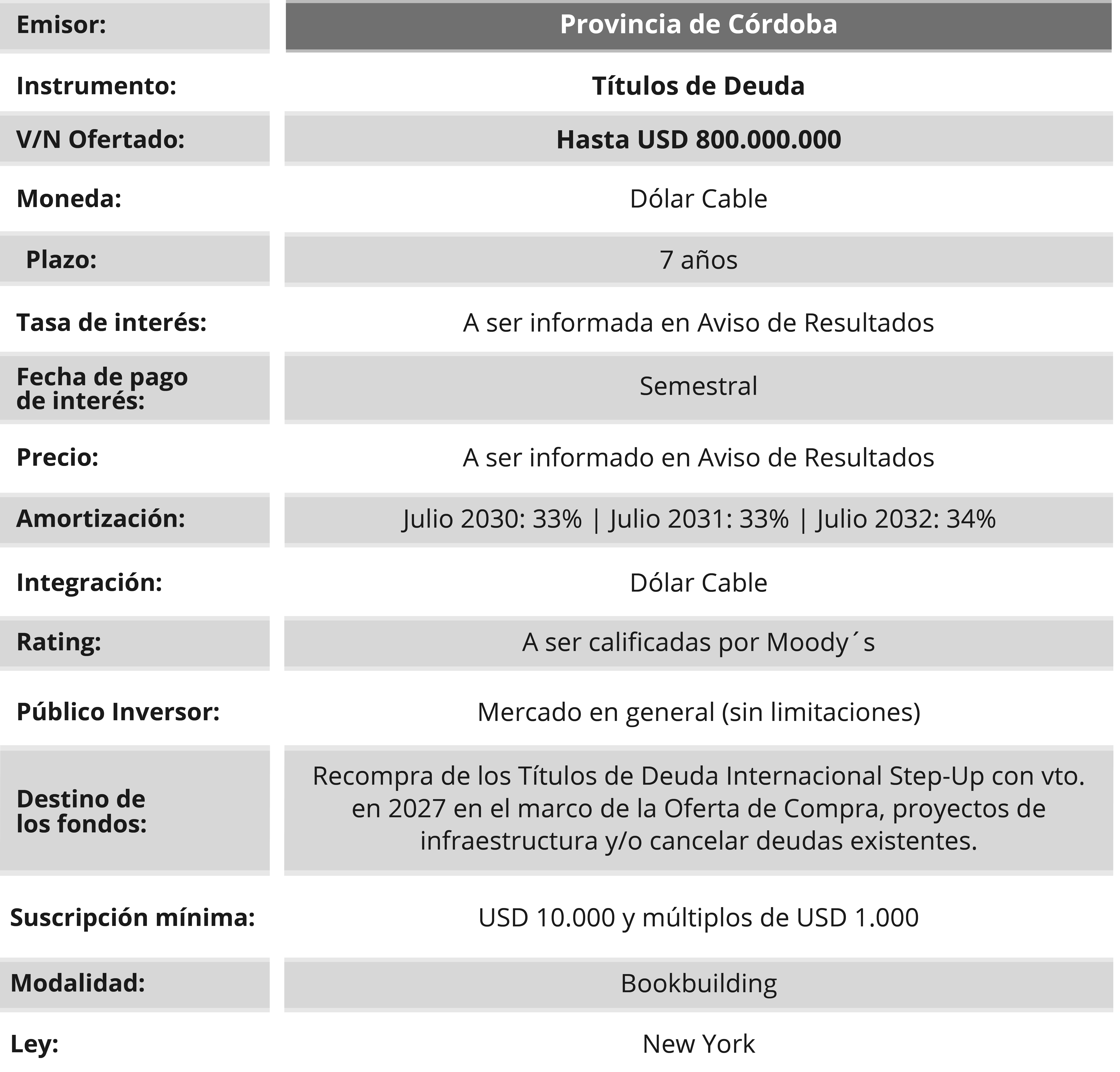 | Emisor: | Provincia de Córdoba |
|---|---|
| Instrumento: | Títulos de Deuda |
| V/N Ofertado: | Hasta USD 800.000.000 |
| Moneda: | Dólar Cable |
| Plazo: | 7 años |
| Tasa de interés: | A ser informada en Aviso de Resultados |
| Fecha de pago de interés: | Semestral |
| Precio: | A ser informado en Aviso de Resultados |
| Amortización: | Julio 2030: 33% \| Julio 2031: 33% \| Julio 2032: 34% |
| Integración: | Dólar Cable |
| Rating: | A ser calificadas por Moody´s |
| Público Inversor: | Mercado en general (sin limitaciones) |
| Destino de los fondos: | Recompra de los Títulos de Deuda Internacional Step-Up con vto. en 2027 en el marco de la Oferta de Compra, proyectos de infraestructura y/o cancelar deudas existentes. |
| Suscripción mínima: | USD 10.000 y múltiplos de USD 1.000 |
| Modalidad: | Bookbuilding |
| Ley: | New York |